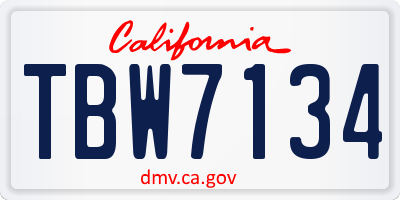 California

TBW7134

dmv.ca.gov